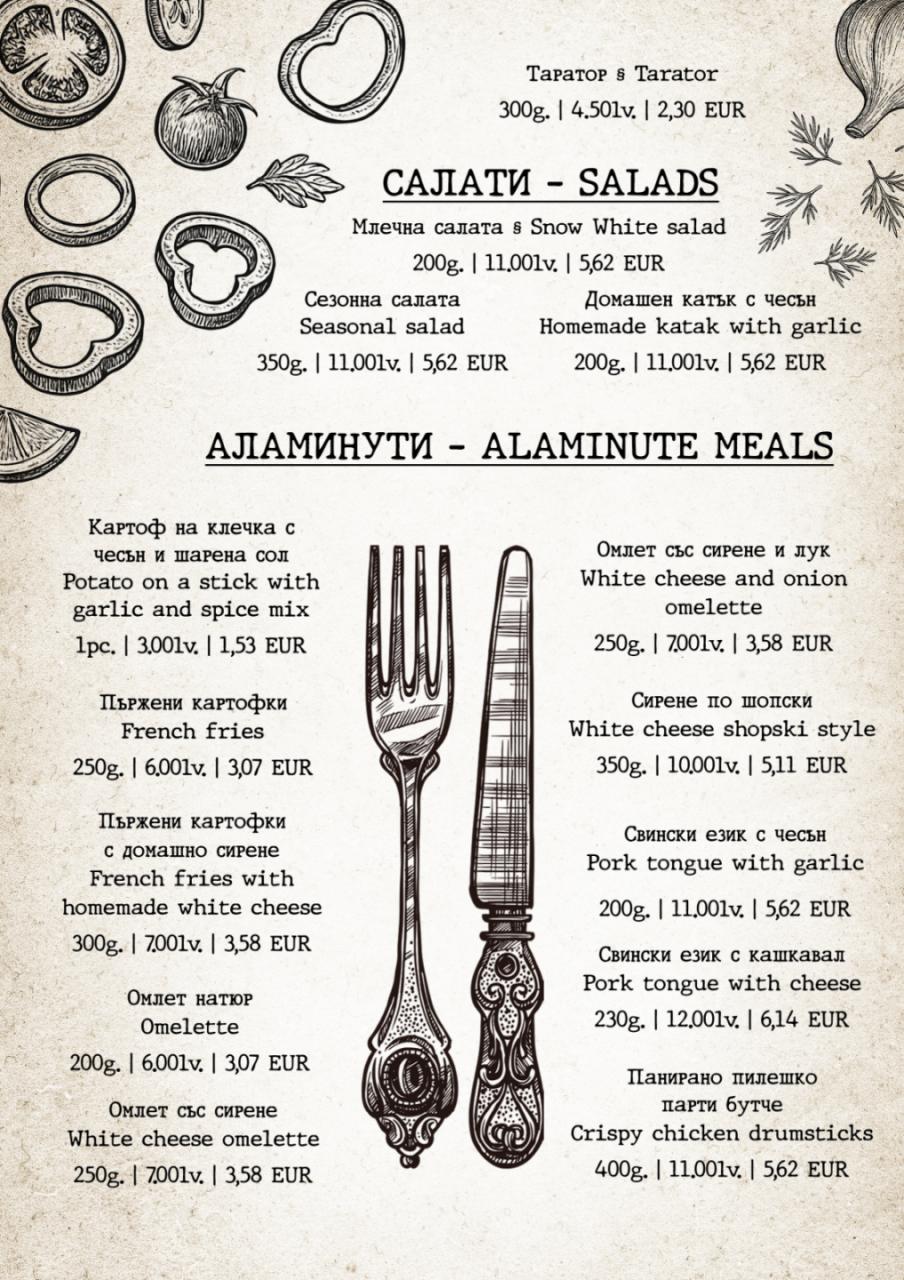 Таратор § Tarator
300g. | 4.50lv. | 2,30 EUR

САЛАТИ - SALADS

Млечна салата § Snow White salad
200g. | 11.00lv. | 5,62 EUR

Сезонна салата
Seasonal salad
350g. | 11.00lv. | 5,62 EUR

Домашен катък с чесън
Homemade katak with garlic
200g. | 11.00lv. | 5,62 EUR

АЛАМИНУТИ - ALAMINUTE MEALS

Картоф на клечка с чесън и шарена сол
Potato on a stick with garlic and spice mix
1pc. | 3.00lv. | 1,53 EUR

Пържени картофки
French fries
250g. | 6.00lv. | 3,07 EUR

Пържени картофки с домашно сирене
French fries with homemade white cheese
300g. | 7.00lv. | 3,58 EUR

Омлет натюр
Omelette
200g. | 6.00lv. | 3,07 EUR

Омлет със сирене
White cheese omelette
250g. | 7.00lv. | 3,58 EUR

Омлет със сирене и лук
White cheese and onion omelette
250g. | 7.00lv. | 3,58 EUR

Сирене по шопски
White cheese shopski style
350g. | 10.00lv. | 5,11 EUR

Свински език с чесън
Pork tongue with garlic
200g. | 11.00lv. | 5,62 EUR

Свински език с кашкавал
Pork tongue with cheese
230g. | 12.00lv. | 6,14 EUR

Панирано пилешко парти бутче
Crispy chicken drumsticks
400g. | 11.00lv. | 5,62 EUR